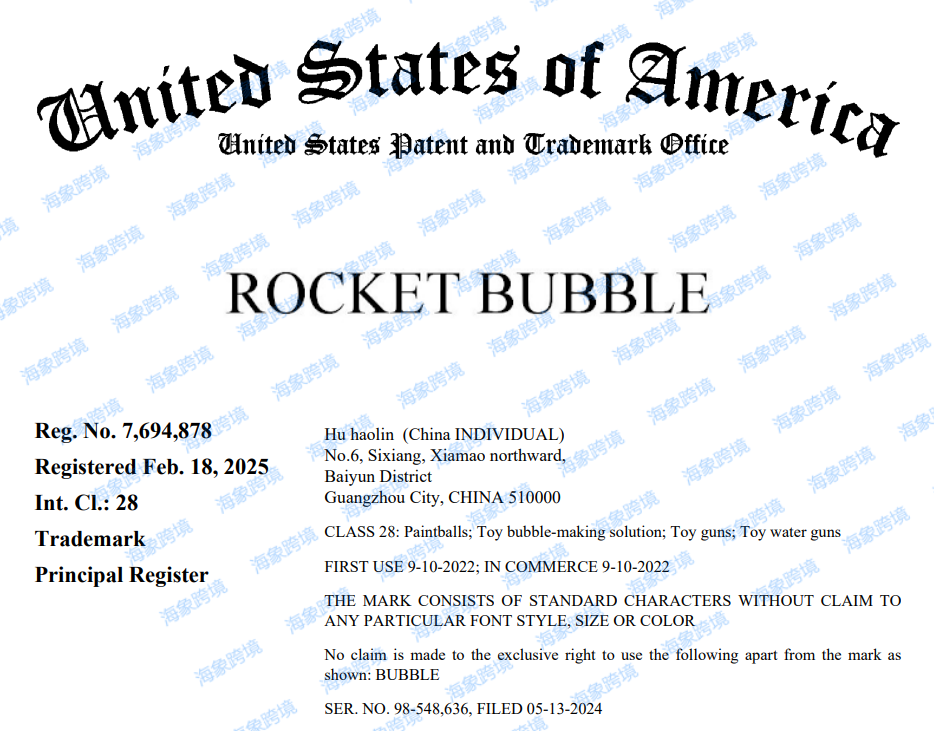 United States of America
United States Patent and Trademark Office

ROCKET BUBBLE

Reg. No. 7,694,878
Registered Feb. 18, 2025
Int. Cl.: 28
Trademark
Principal Register

Hu haolin (China INDIVIDUAL)
No.6, Sixiang, Xiamao northward,
Baiyun District
Guangzhou City, CHINA 510000

CLASS 28: Paintballs; Toy bubble-making solution; Toy guns; Toy water guns

FIRST USE 9-10-2022; IN COMMERCE 9-10-2022

THE MARK CONSISTS OF STANDARD CHARACTERS WITHOUT CLAIM TO ANY PARTICULAR FONT STYLE, SIZE OR COLOR

No claim is made to the exclusive right to use the following apart from the mark as shown: BUBBLE

SER. NO. 98-548,636, FILED 05-13-2024

海象跨境